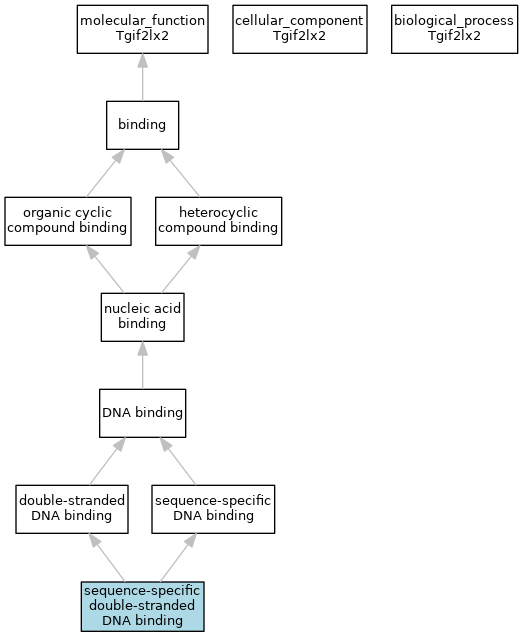 molecular_function
Tgif2lx2

cellular_component
Tgif2lx2

biological_process
Tgif2lx2

binding

organic cyclic compound binding

heterocyclic compound binding

nucleic acid binding

DNA binding

double-stranded DNA binding

sequence-specific DNA binding

sequence-specific double-stranded DNA binding